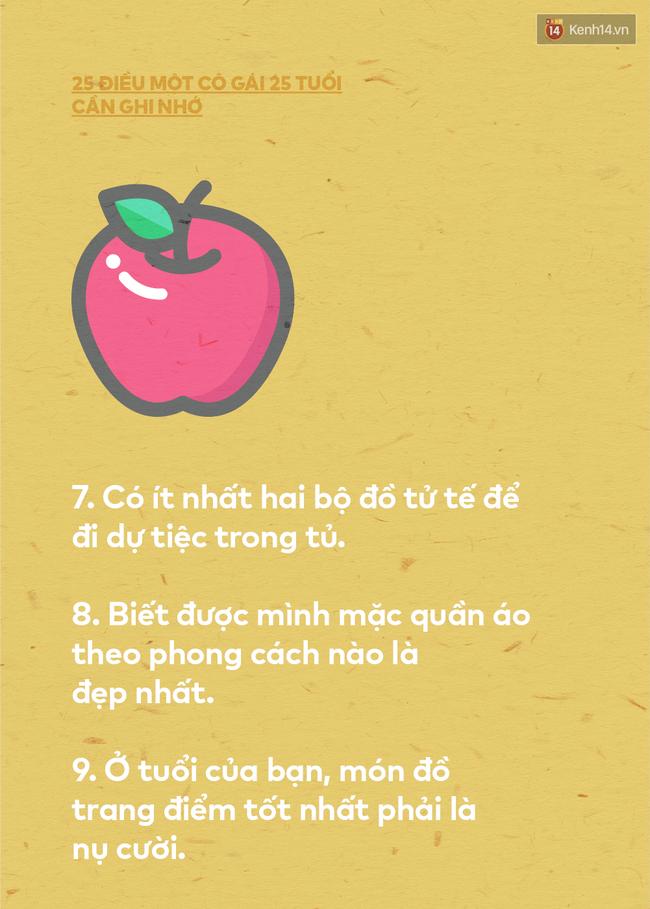 14 Kenh14.vn

25 ĐIỀU MỘT CÔ GÁI 25 TUỔI CẦN GHI NHỚ

7. Có ít nhất hai bộ đồ tử tế để đi dự tiệc trong tủ.

8. Biết được mình mặc quần áo theo phong cách nào là đẹp nhất.

9. Ở tuổi của bạn, món đồ trang điểm tốt nhất phải là nụ cười.